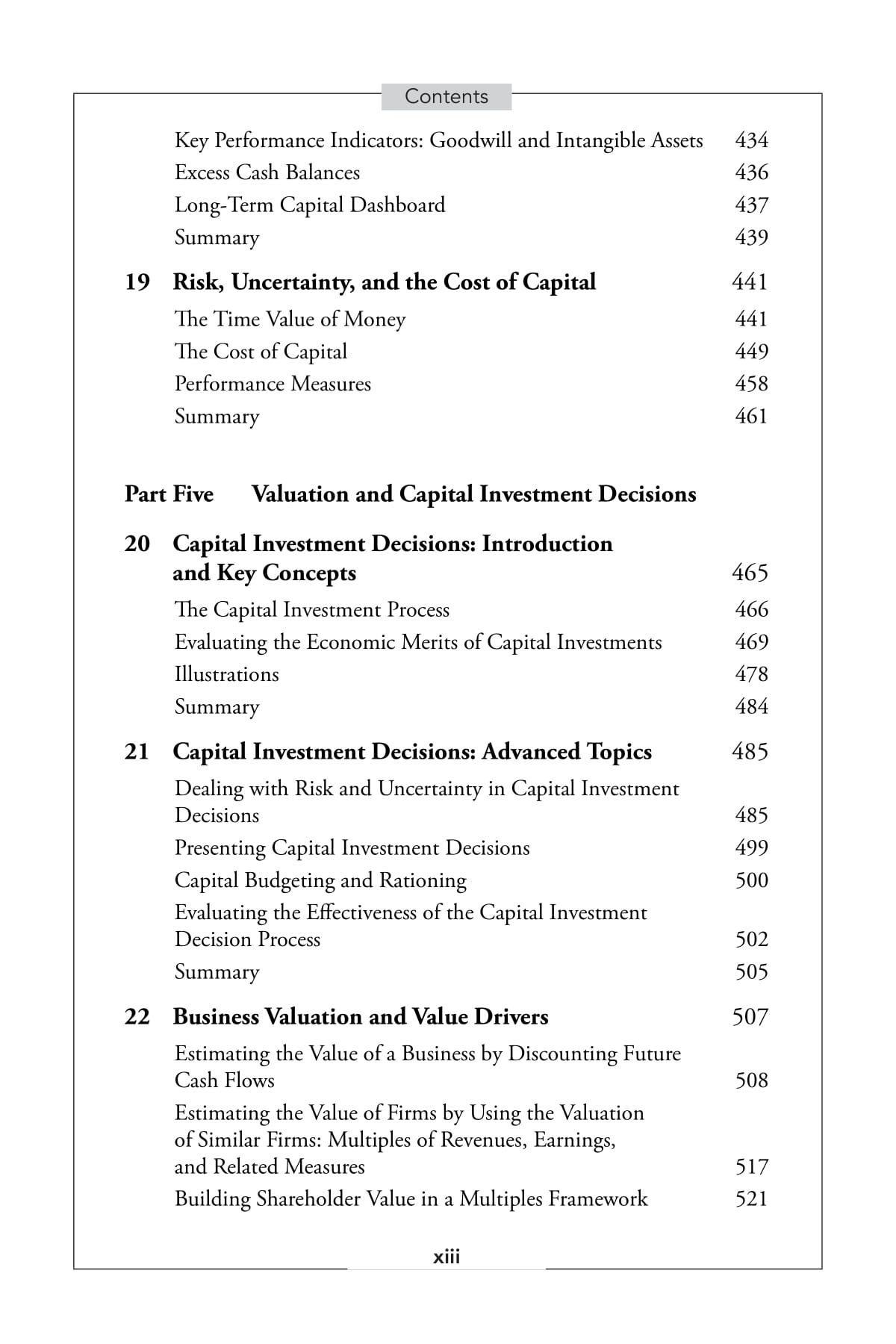 Contents

Key Performance Indicators: Goodwill and Intangible Assets 434
Excess Cash Balances 436
Long-Term Capital Dashboard 437
Summary 439

19 Risk, Uncertainty, and the Cost of Capital 441
The Time Value of Money 441
The Cost of Capital 449
Performance Measures 458
Summary 461

Part Five Valuation and Capital Investment Decisions

20 Capital Investment Decisions: Introduction and Key Concepts 465
The Capital Investment Process 466
Evaluating the Economic Merits of Capital Investments 469
Illustrations 478
Summary 484

21 Capital Investment Decisions: Advanced Topics 485
Dealing with Risk and Uncertainty in Capital Investment Decisions 485
Presenting Capital Investment Decisions 499
Capital Budgeting and Rationing 500
Evaluating the Effectiveness of the Capital Investment Decision Process 502
Summary 505

22 Business Valuation and Value Drivers 507
Estimating the Value of a Business by Discounting Future Cash Flows 508
Estimating the Value of Firms by Using the Valuation of Similar Firms: Multiples of Revenues, Earnings, and Related Measures 517
Building Shareholder Value in a Multiples Framework 521

xiii